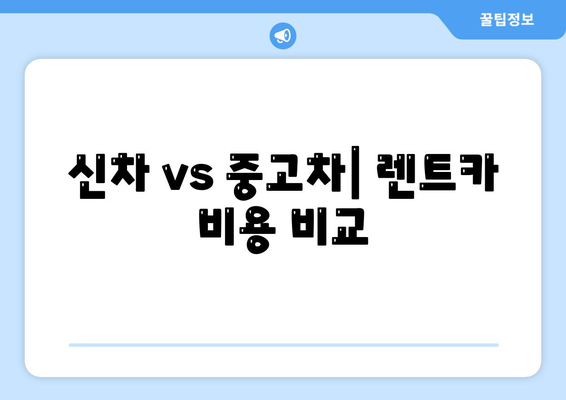 꿀팁정보

신차 vs 중고차| 렌트카 비용 비교